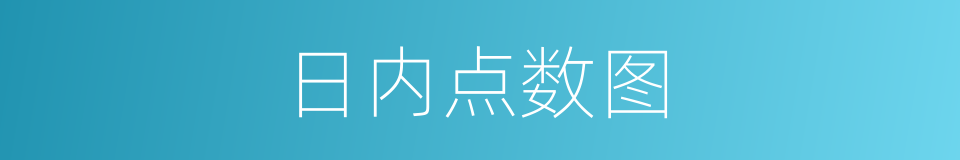 日内点数图